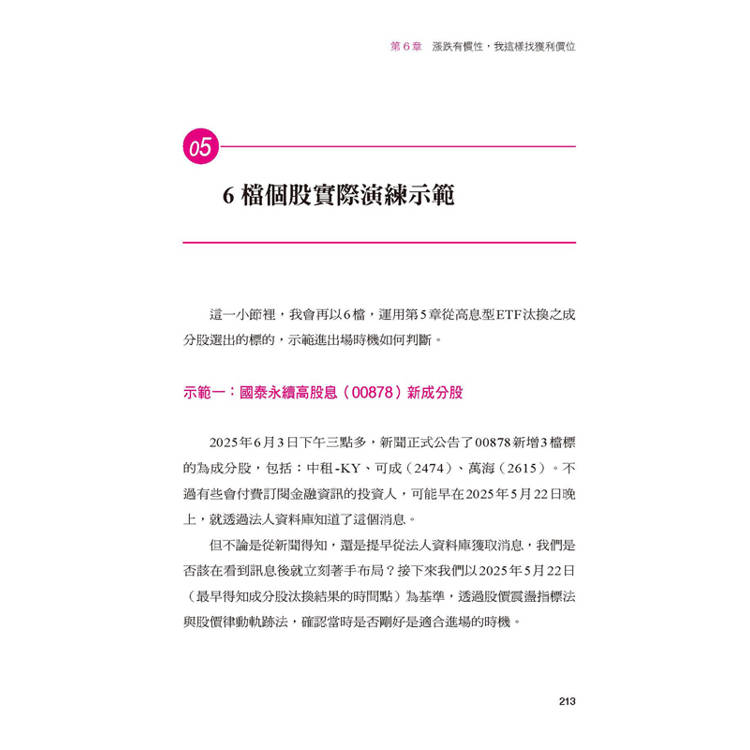 第 6 章　漲跌有慣性，我這樣找獲利價位

05

6 檔個股實際演練示範

這一小節裡，我會再以6檔，運用第5章從高息型ETF汰換之成分股選出的標的，示範進出場時機如何判斷。

示範一：國泰永續高股息（00878）新成分股

2025年6月3日下午三點多，新聞正式公告了00878新增3檔標的為成分股，包括：中租-KY、可成（2474）、萬海（2615）。不過有些會付費訂閱金融資訊的投資人，可能早在2025年5月22日晚上，就透過法人資料庫知道了這個消息。

但不論是從新聞得知，還是提早從法人資料庫獲取消息，我們是否該在看到訊息後就立刻著手布局？接下來我們以2025年5月22日（最早得知成分股汰換結果的時間點）為基準，透過股價震盪指標法與股價律動軌跡法，確認當時是否剛好是適合進場的時機。

213